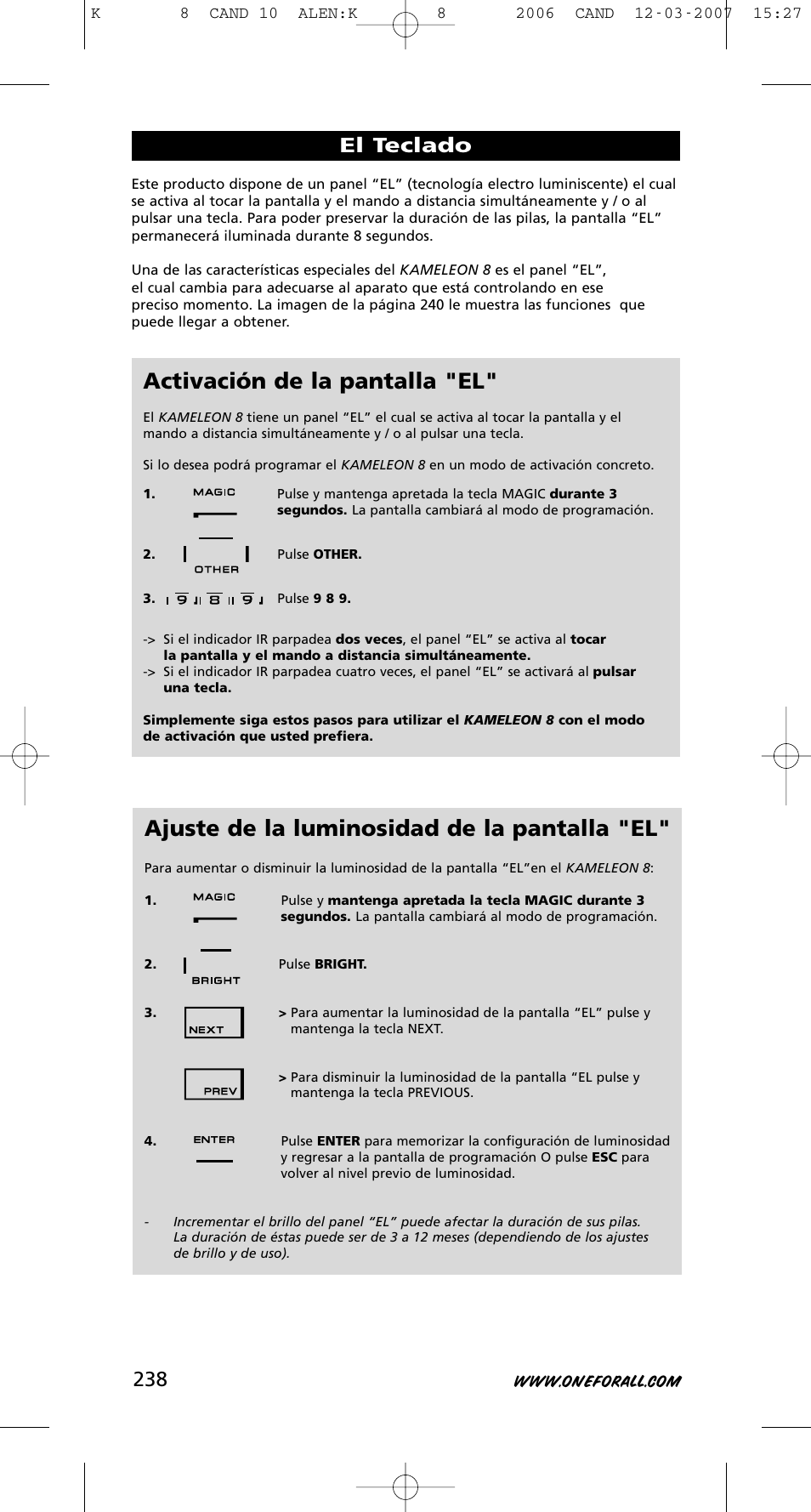 K 8 CAND 10 ALEN:K 8 2006 CAND 12-03-2007 15:27

El Teclado

Este producto dispone de un panel “EL” (tecnología electro luminiscente) el cual se activa al tocar la pantalla y el mando a distancia simultáneamente y / o al pulsar una tecla. Para poder preservar la duración de las pilas, la pantalla “EL” permanecerá iluminada durante 8 segundos.

Una de las características especiales del KAMELEON 8 es el panel “EL”, el cual cambia para adecuarse al aparato que está controlando en ese preciso momento. La imagen de la página 240 le muestra las funciones que puede llegar a obtener.

Activación de la pantalla "EL"

El KAMELEON 8 tiene un panel “EL” el cual se activa al tocar la pantalla y el mando a distancia simultáneamente y / o al pulsar una tecla.

Si lo desea podrá programar el KAMELEON 8 en un modo de activación concreto.

1. MAGIC Pulse y mantenga apretada la tecla MAGIC durante 3 segundos. La pantalla cambiará al modo de programación.

2. OTHER Pulse OTHER.

3. 9 8 9 Pulse 9 8 9.

-> Si el indicador IR parpadea dos veces, el panel “EL” se activa al tocar la pantalla y el mando a distancia simultáneamente.
-> Si el indicador IR parpadea cuatro veces, el panel “EL” se activará al pulsar una tecla.

Simplemente siga estos pasos para utilizar el KAMELEON 8 con el modo de activación que usted prefiera.

Ajuste de la luminosidad de la pantalla "EL"

Para aumentar o disminuir la luminosidad de la pantalla “EL”en el KAMELEON 8:

1. MAGIC Pulse y mantenga apretada la tecla MAGIC durante 3 segundos. La pantalla cambiará al modo de programación.

2. BRIGHT Pulse BRIGHT.

3. NEXT > Para aumentar la luminosidad de la pantalla “EL” pulse y mantenga la tecla NEXT.

PREV > Para disminuir la luminosidad de la pantalla “EL pulse y mantenga la tecla PREVIOUS.

4. ENTER Pulse ENTER para memorizar la configuración de luminosidad y regresar a la pantalla de programación O pulse ESC para volver al nivel previo de luminosidad.

- Incrementar el brillo del panel “EL” puede afectar la duración de sus pilas. La duración de éstas puede ser de 3 a 12 meses (dependiendo de los ajustes de brillo y de uso).

238 WWW.ONEFORALL.COM